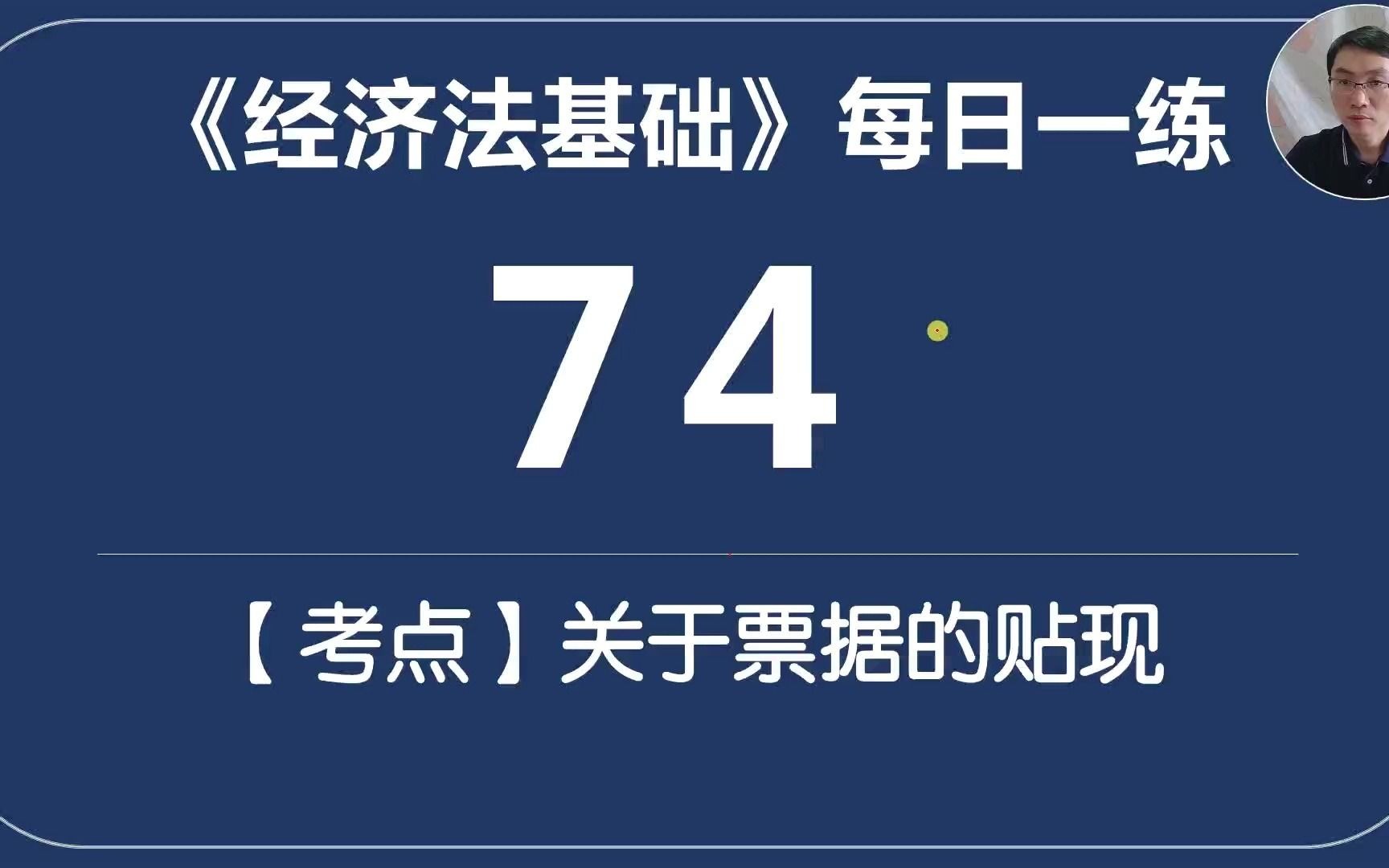 《经济法基础》每日一练

74

【考点】关于票据的贴现